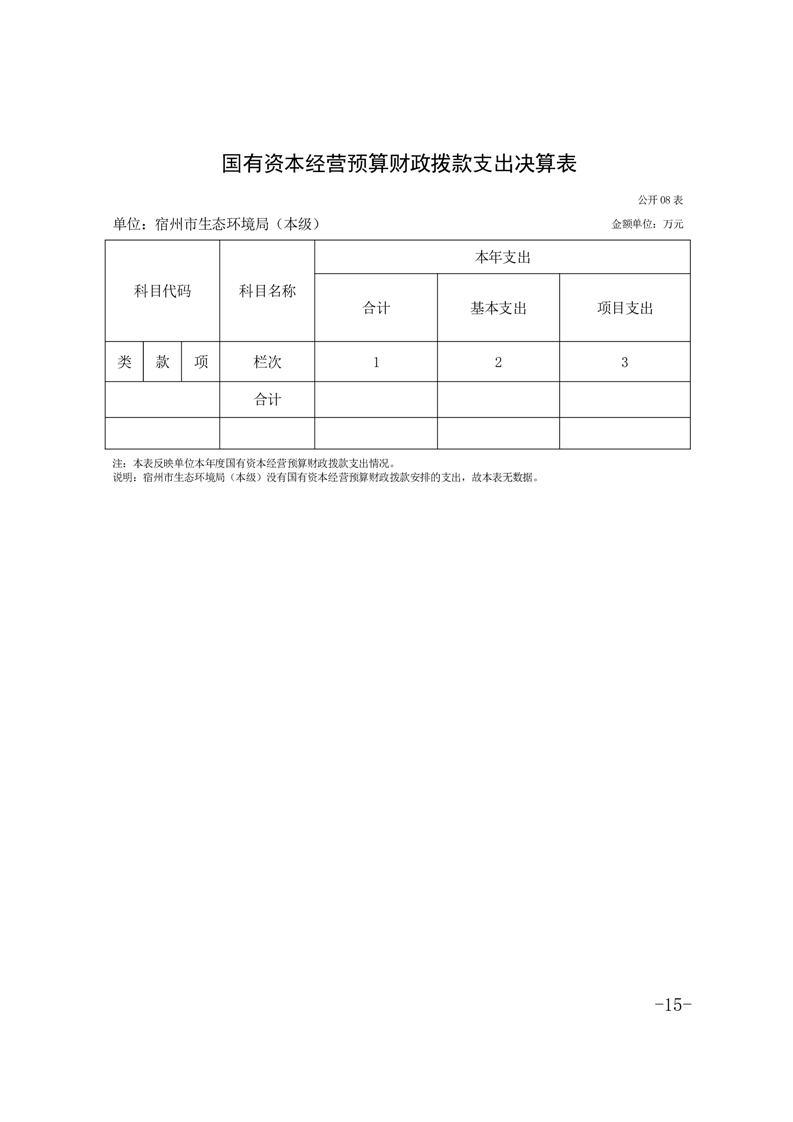 国有资本经营预算财政拨款支出决算表

公开 08 表

单位：宿州市生态环境局（本级）

金额单位：万元

| 科目代码 | | | 科目名称 | 本年支出 | | |
|---|---|---|---|---|---|---|
| | | | | 合计 | 基本支出 | 项目支出 |
| 类 | 款 | 项 | 栏次 | 1 | 2 | 3 |
| | | | 合计 | | | |
| | | | | | | |

注：本表反映单位本年度国有资本经营预算财政拨款支出情况。
说明：宿州市生态环境局（本级）没有国有资本经营预算财政拨款安排的支出，故本表无数据。

-15-